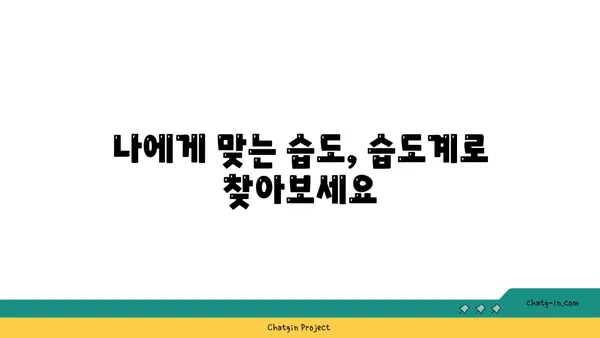 나에게 맞는 습도, 습도계로 찾아보세요

chatg-in.com

Chatgin Project